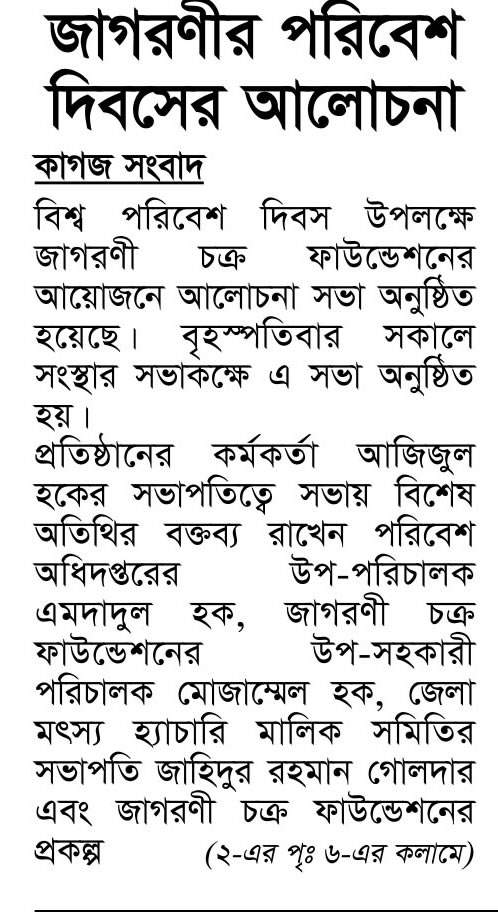 জাগরণীর পরিবেশ দিবসের আলোচনা

কাগজ সংবাদ

বিশ্ব পরিবেশ দিবস উপলক্ষে জাগরণী চক্র ফাউন্ডেশনের আয়োজনে আলোচনা সভা অনুষ্ঠিত হয়েছে। বৃহস্পতিবার সকালে সংস্থার সভাকক্ষে এ সভা অনুষ্ঠিত হয়।

প্রতিষ্ঠানের কর্মকর্তা আজিজুল হকের সভাপতিত্বে সভায় বিশেষ অতিথির বক্তব্য রাখেন পরিবেশ অধিদপ্তরের উপ-পরিচালক এমদাদুল হক, জাগরণী চক্র ফাউন্ডেশনের উপ-সহকারী পরিচালক মোজাম্মেল হক, জেলা মৎস্য হ্যাচারি মালিক সমিতির সভাপতি জাহিদুর রহমান গোলদার এবং জাগরণী চক্র ফাউন্ডেশনের প্রকল্প (২-এর পৃঃ ৬-এর কলামে)